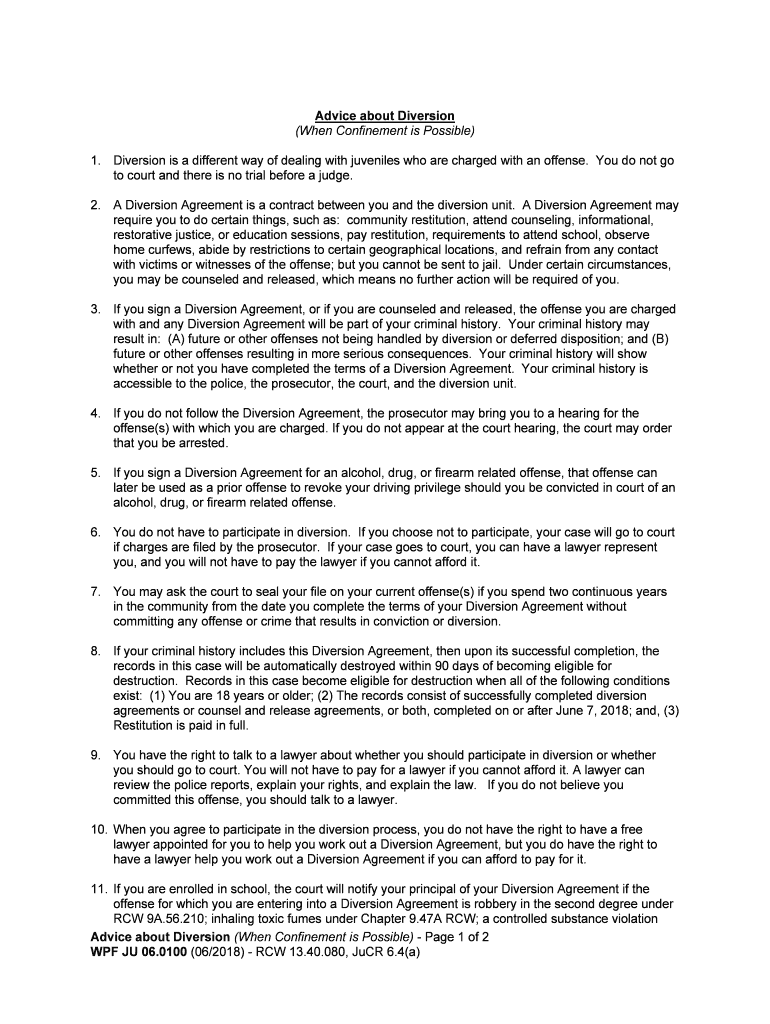 Advice about Diversion
(When Confinement is Possible)

1. Diversion is a different way of dealing with juveniles who are charged with an offense. You do not go to court and there is no trial before a judge.

2. A Diversion Agreement is a contract between you and the diversion unit. A Diversion Agreement may require you to do certain things, such as: community restitution, attend counseling, informational, restorative justice, or education sessions, pay restitution, requirements to attend school, observe home curfews, abide by restrictions to certain geographical locations, and refrain from any contact with victims or witnesses of the offense; but you cannot be sent to jail. Under certain circumstances, you may be counseled and released, which means no further action will be required of you.

3. If you sign a Diversion Agreement, or if you are counseled and released, the offense you are charged with and any Diversion Agreement will be part of your criminal history. Your criminal history may result in: (A) future or other offenses not being handled by diversion or deferred disposition; and (B) future or other offenses resulting in more serious consequences. Your criminal history will show whether or not you have completed the terms of a Diversion Agreement. Your criminal history is accessible to the police, the prosecutor, the court, and the diversion unit.

4. If you do not follow the Diversion Agreement, the prosecutor may bring you to a hearing for the offense(s) with which you are charged. If you do not appear at the court hearing, the court may order that you be arrested.

5. If you sign a Diversion Agreement for an alcohol, drug, or firearm related offense, that offense can later be used as a prior offense to revoke your driving privilege should you be convicted in court of an alcohol, drug, or firearm related offense.

6. You do not have to participate in diversion. If you choose not to participate, your case will go to court if charges are filed by the prosecutor. If your case goes to court, you can have a lawyer represent you, and you will not have to pay the lawyer if you cannot afford it.

7. You may ask the court to seal your file on your current offense(s) if you spend two continuous years in the community from the date you complete the terms of your Diversion Agreement without committing any offense or crime that results in conviction or diversion.

8. If your criminal history includes this Diversion Agreement, then upon its successful completion, the records in this case will be automatically destroyed within 90 days of becoming eligible for destruction. Records in this case become eligible for destruction when all of the following conditions exist: (1) You are 18 years or older; (2) The records consist of successfully completed diversion agreements or counsel and release agreements, or both, completed on or after June 7, 2018; and, (3) Restitution is paid in full.

9. You have the right to talk to a lawyer about whether you should participate in diversion or whether you should go to court. You will not have to pay for a lawyer if you cannot afford it. A lawyer can review the police reports, explain your rights, and explain the law. If you do not believe you committed this offense, you should talk to a lawyer.

10. When you agree to participate in the diversion process, you do not have the right to have a free lawyer appointed for you to help you work out a Diversion Agreement, but you do have the right to have a lawyer help you work out a Diversion Agreement if you can afford to pay for it.

11. If you are enrolled in school, the court will notify your principal of your Diversion Agreement if the offense for which you are entering into a Diversion Agreement is robbery in the second degree under RCW 9A.56.210; inhaling toxic fumes under Chapter 9.47A RCW; a controlled substance violation

Advice about Diversion (When Confinement is Possible) - Page 1 of 2
WPF JU 06.0100 (06/2018) - RCW 13.40.080, JuCR 6.4(a)